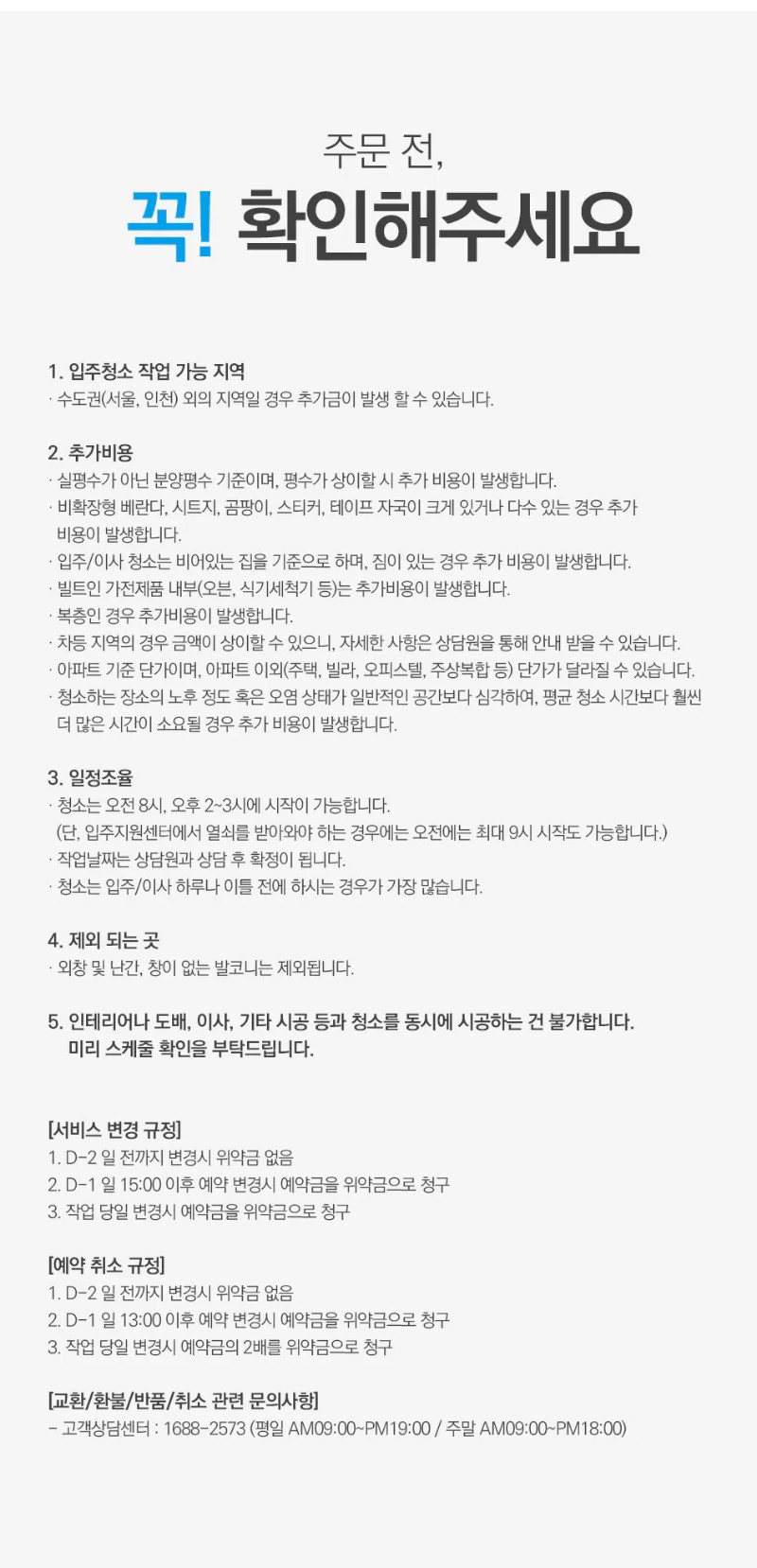 주문 전,

꼭! 확인해주세요

1. 입주청소 작업 가능 지역
· 수도권(서울, 인천) 외의 지역일 경우 추가금이 발생 할 수 있습니다.

2. 추가비용
· 실평수가 아닌 분양평수 기준이며, 평수가 상이할 시 추가 비용이 발생합니다.
· 비확장형 베란다, 시트지, 곰팡이, 스티커, 테이프 자국이 크게 있거나 다수 있는 경우 추가 비용이 발생합니다.
· 입주/이사 청소는 비어있는 집을 기준으로 하며, 짐이 있는 경우 추가 비용이 발생합니다.
· 빌트인 가전제품 내부(오븐, 식기세척기 등)는 추가비용이 발생합니다.
· 복층인 경우 추가비용이 발생합니다.
· 차등 지역의 경우 금액이 상이할 수 있으니, 자세한 사항은 상담원을 통해 안내 받을 수 있습니다.
· 아파트 기준 단가이며, 아파트 이외(주택, 빌라, 오피스텔, 주상복합 등) 단가가 달라질 수 있습니다.
· 청소하는 장소의 노후 정도 혹은 오염 상태가 일반적인 공간보다 심각하여, 평균 청소 시간보다 훨씬 더 많은 시간이 소요될 경우 추가 비용이 발생합니다.

3. 일정조율
· 청소는 오전 8시, 오후 2~3시에 시작이 가능합니다.
(단, 입주지원센터에서 열쇠를 받아와야 하는 경우에는 오전에는 최대 9시 시작도 가능합니다.)
· 작업날짜는 상담원과 상담 후 확정이 됩니다.
· 청소는 입주/이사 하루나 이틀 전에 하시는 경우가 가장 많습니다.

4. 제외 되는 곳
· 외창 및 난간, 창이 없는 발코니는 제외됩니다.

5. 인테리어나 도배, 이사, 기타 시공 등과 청소를 동시에 시공하는 건 불가합니다.
미리 스케줄 확인을 부탁드립니다.

[서비스 변경 규정]
1. D-2 일 전까지 변경시 위약금 없음
2. D-1 일 15:00 이후 예약 변경시 예약금을 위약금으로 청구
3. 작업 당일 변경시 예약금을 위약금으로 청구

[예약 취소 규정]
1. D-2 일 전까지 변경시 위약금 없음
2. D-1 일 13:00 이후 예약 변경시 예약금을 위약금으로 청구
3. 작업 당일 변경시 예약금의 2배를 위약금으로 청구

[교환/환불/반품/취소 관련 문의사항]
- 고객상담센터 : 1688-2573 (평일 AM09:00~PM19:00 / 주말 AM09:00~PM18:00)